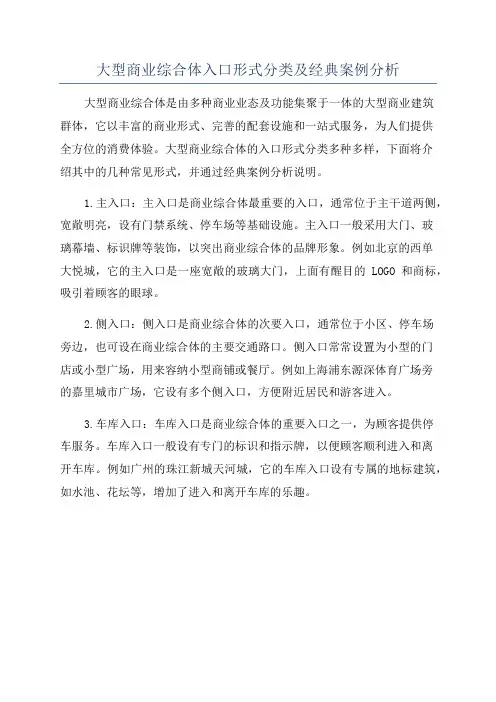 大型商业综合体入口形式分类及经典案例分析

大型商业综合体是由多种商业业态及功能集聚于一体的大型商业建筑群体，它以丰富的商业形式、完善的配套设施和一站式服务，为人们提供全方位的消费体验。大型商业综合体的入口形式分类多种多样，下面将介绍其中的几种常见形式，并通过经典案例分析说明。

1.主入口：主入口是商业综合体最重要的入口，通常位于主干道两侧，宽敞明亮，设有门禁系统、停车场等基础设施。主入口一般采用大门、玻璃幕墙、标识牌等装饰，以突出商业综合体的品牌形象。例如北京的西单大悦城，它的主入口是一座宽敞的玻璃大门，上面有醒目的 LOGO 和商标，吸引着顾客的眼球。

2.侧入口：侧入口是商业综合体的次要入口，通常位于小区、停车场旁边，也可设在商业综合体的主要交通路口。侧入口常常设置为小型的门店或小型广场，用来容纳小型商铺或餐厅。例如上海浦东源深体育广场旁的嘉里城市广场，它设有多个侧入口，方便附近居民和游客进入。

3.车库入口：车库入口是商业综合体的重要入口之一，为顾客提供停车服务。车库入口一般设有专门的标识和指示牌，以便顾客顺利进入和离开车库。例如广州的珠江新城天河城，它的车库入口设有专属的地标建筑，如水池、花坛等，增加了进入和离开车库的乐趣。